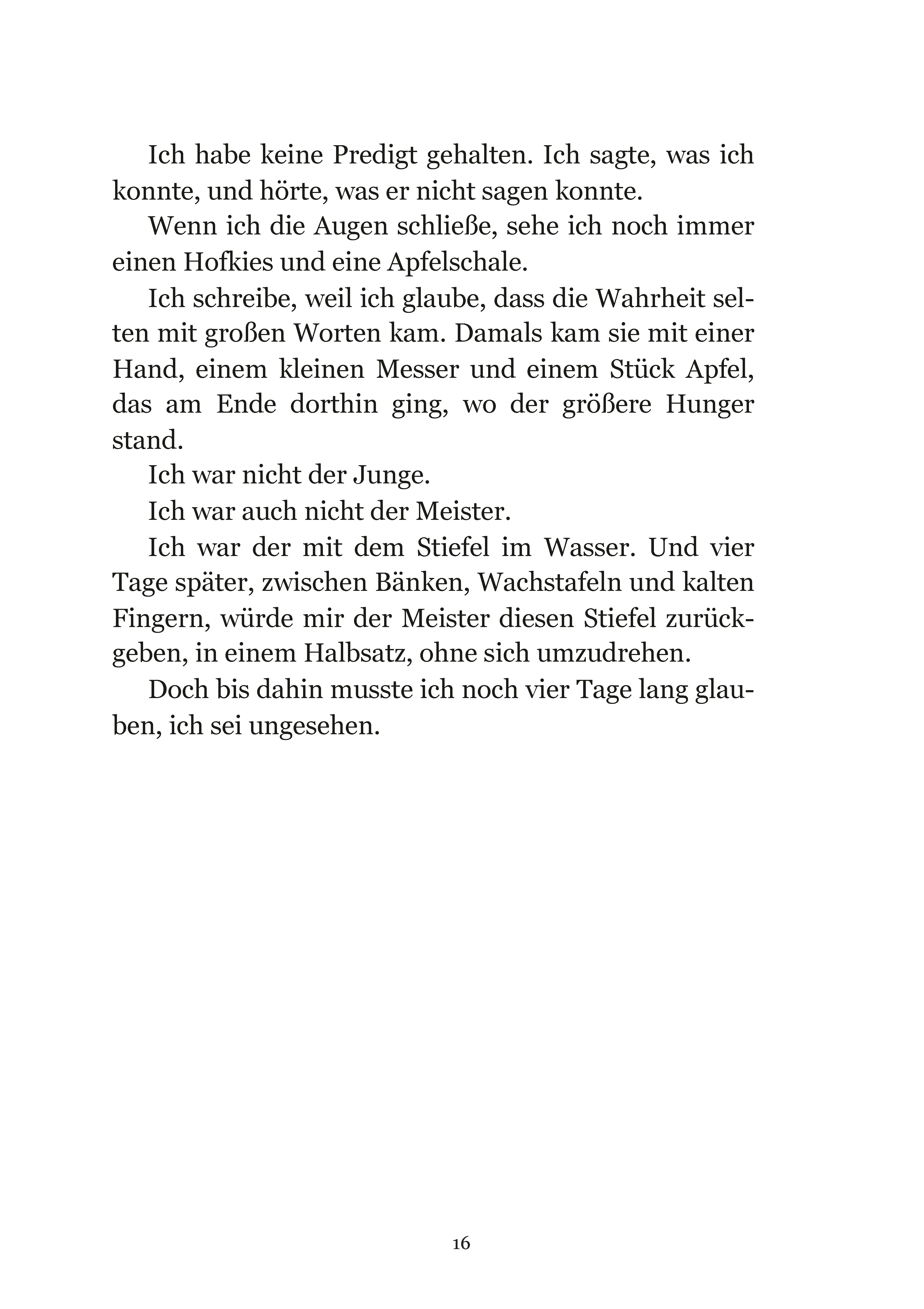 Ich habe keine Predigt gehalten. Ich sagte, was ich konnte, und hörte, was er nicht sagen konnte.

Wenn ich die Augen schließe, sehe ich noch immer einen Hofkies und eine Apfelschale.

Ich schreibe, weil ich glaube, dass die Wahrheit selten mit großen Worten kam. Damals kam sie mit einer Hand, einem kleinen Messer und einem Stück Apfel, das am Ende dorthin ging, wo der größere Hunger stand.

Ich war nicht der Junge.

Ich war auch nicht der Meister.

Ich war der mit dem Stiefel im Wasser. Und vier Tage später, zwischen Bänken, Wachstafeln und kalten Fingern, würde mir der Meister diesen Stiefel zurückgeben, in einem Halbsatz, ohne sich umzudrehen.

Doch bis dahin musste ich noch vier Tage lang glauben, ich sei ungesehen.

16